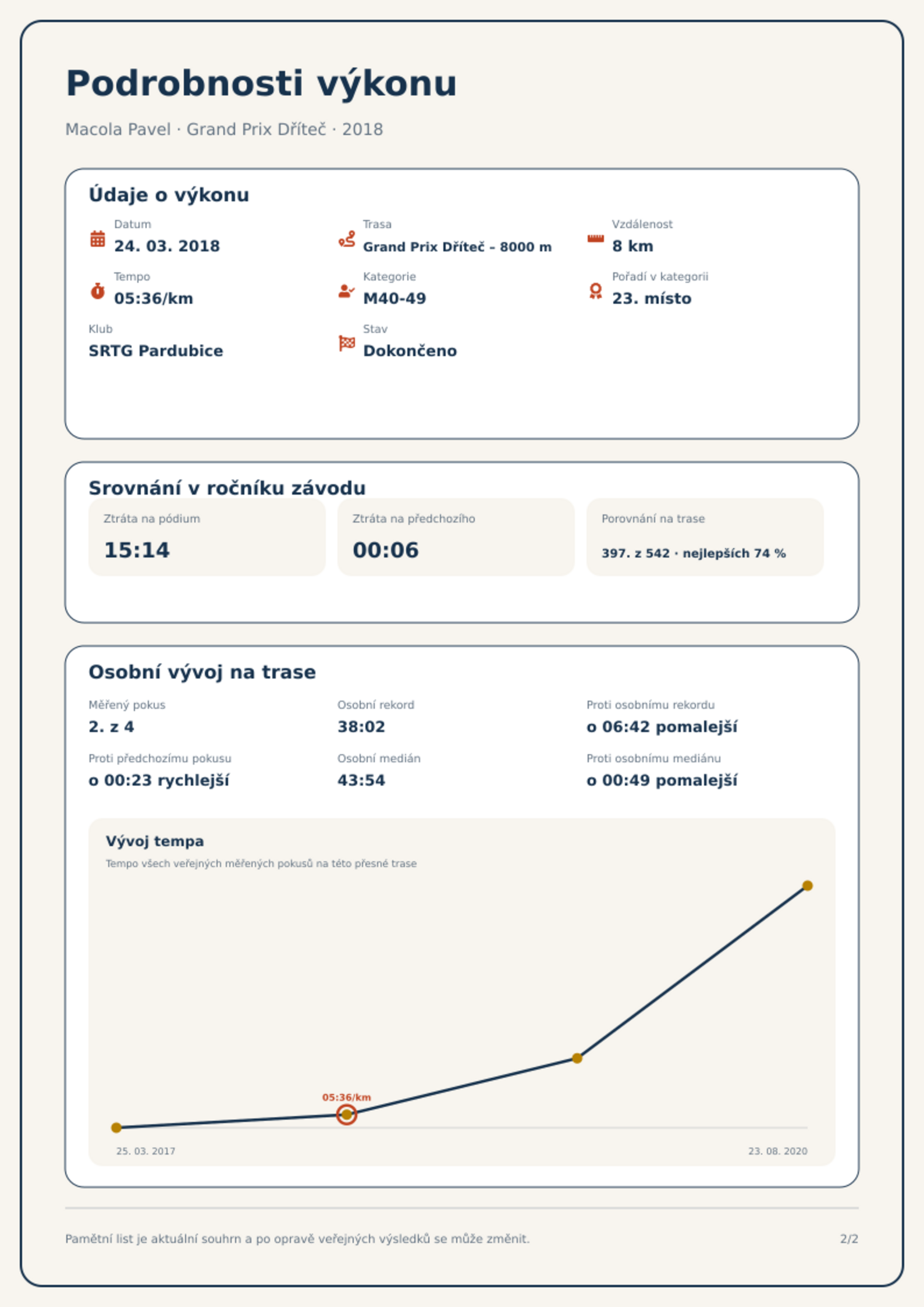 Podrobnosti výkonu

Macola Pavel · Grand Prix Dříteč · 2018

Údaje o výkonu

Datum
24. 03. 2018

Trasa
Grand Prix Dříteč - 8000 m

Vzdálenost
8 km

Tempo
05:36/km

Kategorie
M40-49

Pořadí v kategorii
23. místo

Klub
SRTG Pardubice

Stav
Dokončeno

Srovnání v ročníku závodu

Ztráta na pódium
15:14

Ztráta na předchozího
00:06

Porovnání na trase
397. z 542 · nejlepších 74 %

Osobní vývoj na trase

Měřený pokus
2. z 4

Osobní rekord
38:02

Proti osobnímu rekordu
o 06:42 pomalejší

Proti předchozímu pokusu
o 00:23 rychlejší

Osobní medián
43:54

Proti osobnímu mediánu
o 00:49 pomalejší

Vývoj tempa

Tempo všech veřejných měřených pokusů na této přesné trase

05:36/km

25. 03. 2017

23. 08. 2020

Pamětní list je aktuální souhrn a po opravě veřejných výsledků se může změnit.

2/2